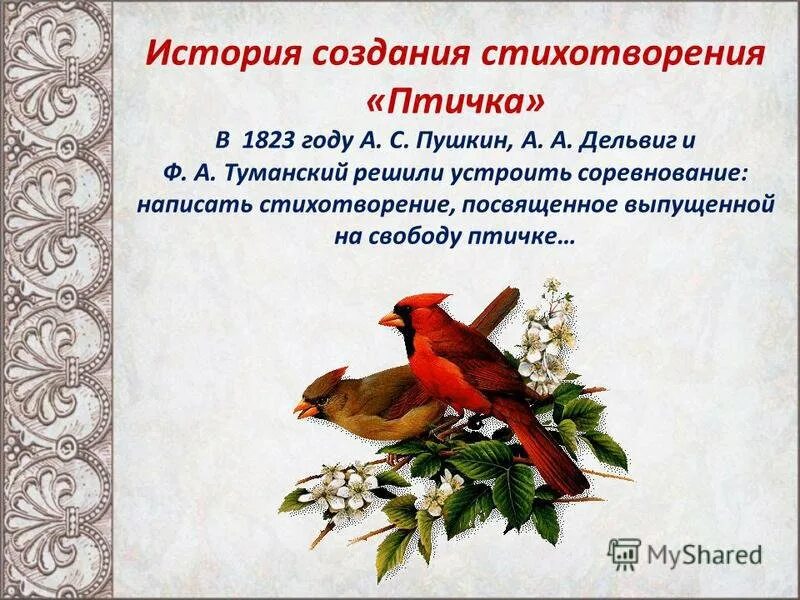 История создания стихотворения «Птичка»

В 1823 году А. С. Пушкин, А. А. Дельвиг и Ф. А. Туманский решили устроить соревнование: написать стихотворение, посвященное выпущенной на свободу птичке…

MyShared